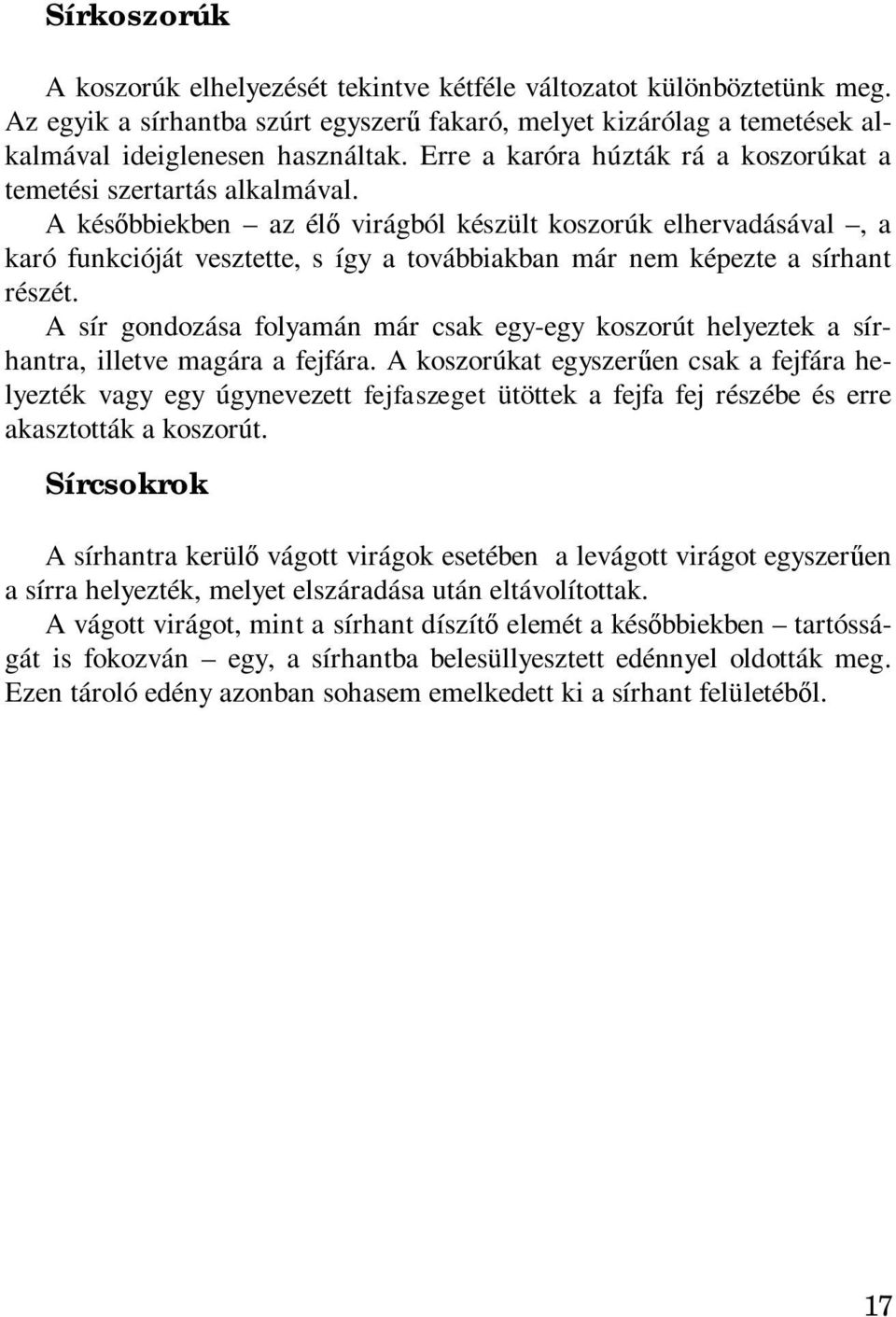 Sírkoszorúk

A koszorúk elhelyezését tekintve kétféle változatot különböztetünk meg. Az egyik a sírhantba szúrt egyszerű fakaró, melyet kizárólag a temetések alkalmával ideiglenesen használtak. Erre a karóra húzták rá a koszorúkat a temetési szertartás alkalmával.

A későbbiekben – az élő virágból készült koszorúk elhervadásával –, a karó funkcióját vesztette, s így a továbbiakban már nem képezte a sírhant részét.

A sír gondozása folyamán már csak egy-egy koszorút helyeztek a sírhantra, illetve magára a fejfára. A koszorúkat egyszerűen csak a fejfára helyezték vagy egy úgynevezett fejfaszeget ütöttek a fejfa fej részébe és erre akasztották a koszorút.

Sírcsokrok

A sírhantra kerülő vágott virágok esetében a levágott virágot egyszerűen a sírra helyezték, melyet elszáradása után eltávolítottak.

A vágott virágot, mint a sírhant díszítő elemét a későbbiekben – tartósságát is fokozván – egy, a sírhantba belesüllyesztett edénnyel oldották meg. Ezen tároló edény azonban sohasem emelkedett ki a sírhant felületéből.

17